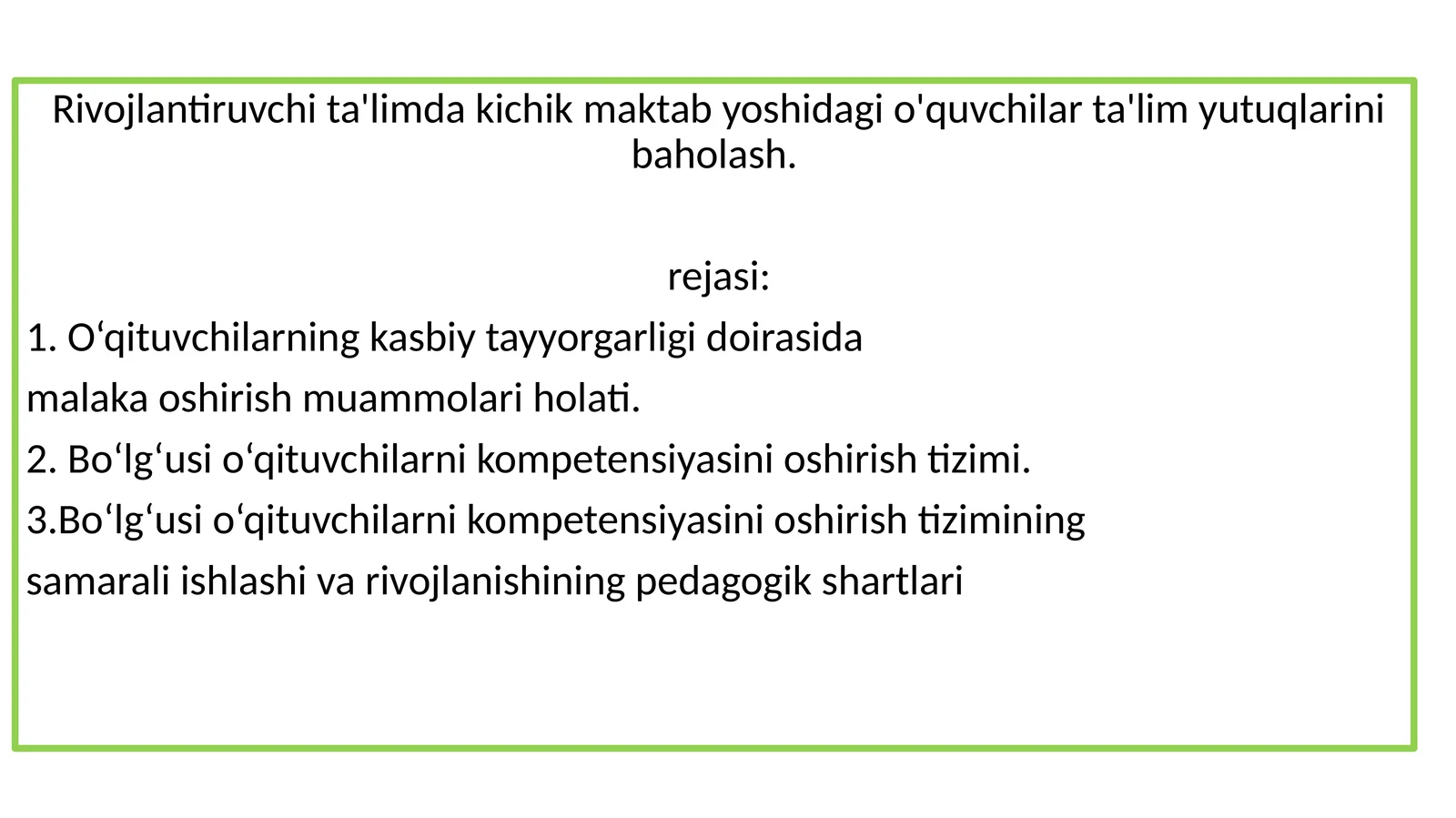 Rivojlantiruvchi ta'limda kichik maktab yoshidagi o'quvchilar ta'lim yutuqlarini baholash.

rejasi:

1. O‘qituvchilarning kasbiy tayyorgarligi doirasida

malaka oshirish muammolari holati.

2. Bo‘lg‘usi o‘qituvchilarni kompetensiyasini oshirish tizimi.

3.Bo‘lg‘usi o‘qituvchilarni kompetensiyasini oshirish tizimining

samarali ishlashi va rivojlanishining pedagogik shartlari